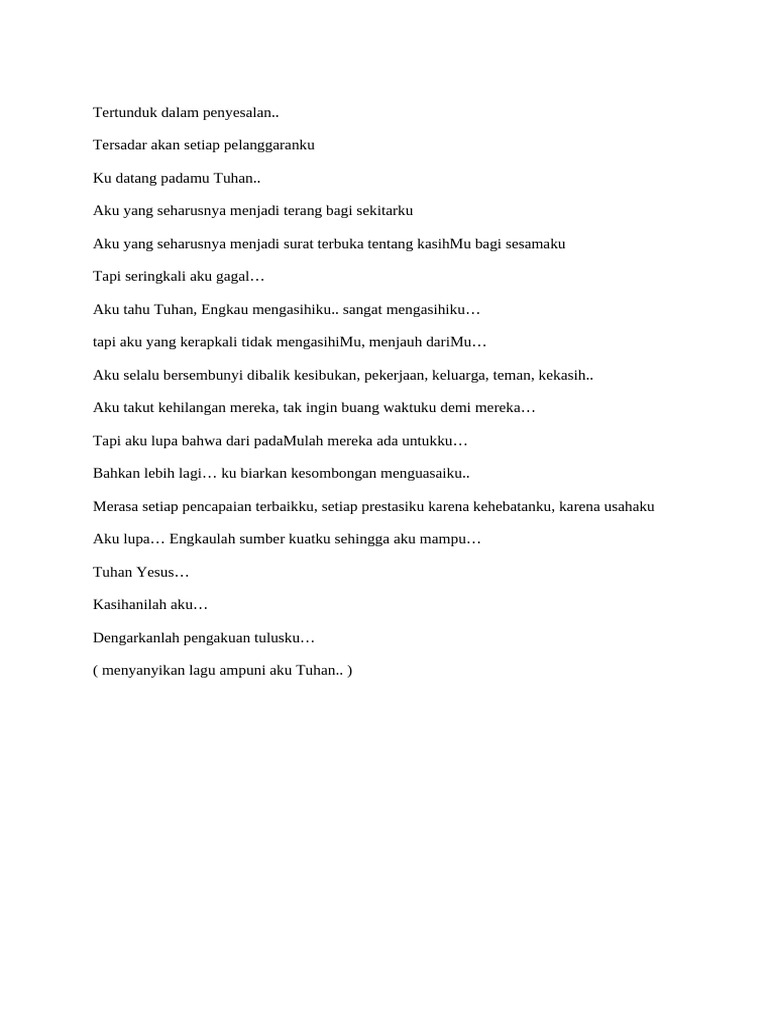 Tertunduk dalam penyesalan..

Tersadar akan setiap pelanggaranku

Ku datang padamu Tuhan..

Aku yang seharusnya menjadi terang bagi sekitarku

Aku yang seharusnya menjadi surat terbuka tentang kasihMu bagi sesamaku

Tapi seringkali aku gagal…

Aku tahu Tuhan, Engkau mengasihiku.. sangat mengasihiku…

tapi aku yang kerapkali tidak mengasihiMu, menjauh dariMu…

Aku selalu bersembunyi dibalik kesibukan, pekerjaan, keluarga, teman, kekasih..

Aku takut kehilangan mereka, tak ingin buang waktuku demi mereka…

Tapi aku lupa bahwa dari padaMulah mereka ada untukku…

Bahkan lebih lagi… ku biarkan kesombongan menguasaiku..

Merasa setiap pencapaian terbaikku, setiap prestasiku karena kehebatanku, karena usahaku

Aku lupa… Engkaulah sumber kuatku sehingga aku mampu…

Tuhan Yesus…

Kasihanilah aku…

Dengarkanlah pengakuan tulusku…

( menyanyikan lagu ampuni aku Tuhan.. )